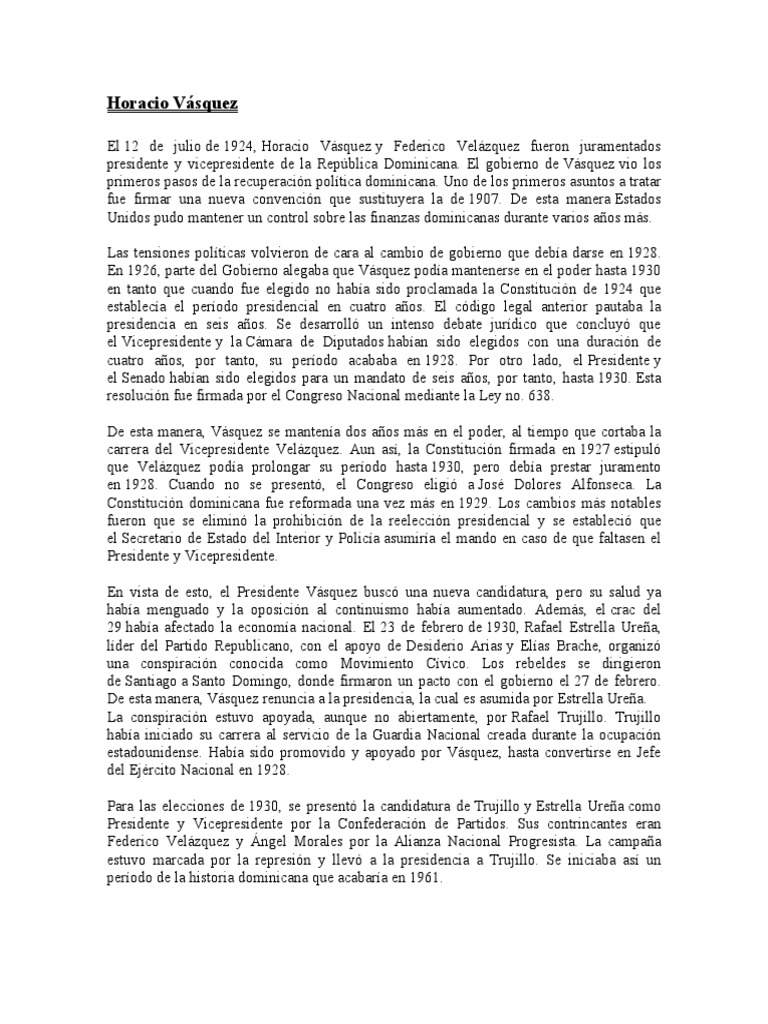 Horacio Vásquez

El 12 de julio de 1924, Horacio Vásquez y Federico Velázquez fueron juramentados presidente y vicepresidente de la República Dominicana. El gobierno de Vásquez vio los primeros pasos de la recuperación política dominicana. Uno de los primeros asuntos a tratar fue firmar una nueva convención que sustituyera la de 1907. De esta manera Estados Unidos pudo mantener un control sobre las finanzas dominicanas durante varios años más.

Las tensiones políticas volvieron de cara al cambio de gobierno que debía darse en 1928. En 1926, parte del Gobierno alegaba que Vásquez podía mantenerse en el poder hasta 1930 en tanto que cuando fue elegido no había sido proclamada la Constitución de 1924 que establecía el período presidencial en cuatro años. El código legal anterior pautaba la presidencia en seis años. Se desarrolló un intenso debate jurídico que concluyó que el Vicepresidente y la Cámara de Diputados habían sido elegidos con una duración de cuatro años, por tanto, su período acababa en 1928. Por otro lado, el Presidente y el Senado habían sido elegidos para un mandato de seis años, por tanto, hasta 1930. Esta resolución fue firmada por el Congreso Nacional mediante la Ley no. 638.

De esta manera, Vásquez se mantenía dos años más en el poder, al tiempo que cortaba la carrera del Vicepresidente Velázquez. Aun así, la Constitución firmada en 1927 estipuló que Velázquez podía prolongar su período hasta 1930, pero debía prestar juramento en 1928. Cuando no se presentó, el Congreso eligió a José Dolores Alfonseca. La Constitución dominicana fue reformada una vez más en 1929. Los cambios más notables fueron que se eliminó la prohibición de la reelección presidencial y se estableció que el Secretario de Estado del Interior y Policía asumiría el mando en caso de que faltasen el Presidente y Vicepresidente.

En vista de esto, el Presidente Vásquez buscó una nueva candidatura, pero su salud ya había menguado y la oposición al continuismo había aumentado. Además, el crac del 29 había afectado la economía nacional. El 23 de febrero de 1930, Rafael Estrella Ureña, líder del Partido Republicano, con el apoyo de Desiderio Arias y Elías Brache, organizó una conspiración conocida como Movimiento Cívico. Los rebeldes se dirigieron de Santiago a Santo Domingo, donde firmaron un pacto con el gobierno el 27 de febrero. De esta manera, Vásquez renuncia a la presidencia, la cual es asumida por Estrella Ureña. La conspiración estuvo apoyada, aunque no abiertamente, por Rafael Trujillo. Trujillo había iniciado su carrera al servicio de la Guardia Nacional creada durante la ocupación estadounidense. Había sido promovido y apoyado por Vásquez, hasta convertirse en Jefe del Ejército Nacional en 1928.

Para las elecciones de 1930, se presentó la candidatura de Trujillo y Estrella Ureña como Presidente y Vicepresidente por la Confederación de Partidos. Sus contrincantes eran Federico Velázquez y Ángel Morales por la Alianza Nacional Progresista. La campaña estuvo marcada por la represión y llevó a la presidencia a Trujillo. Se iniciaba así un período de la historia dominicana que acabaría en 1961.